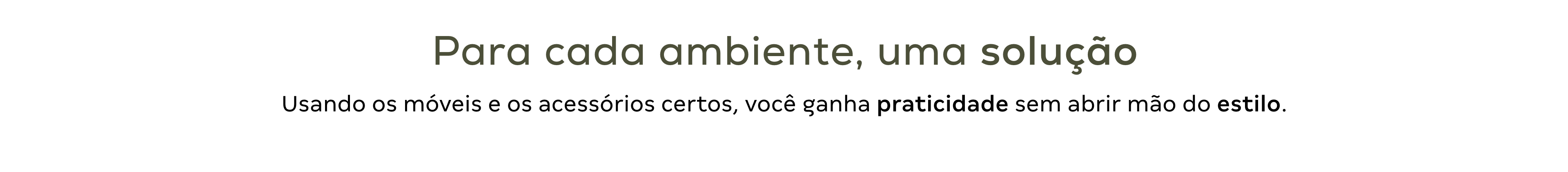 Para cada ambiente, uma solução

Usando os móveis e os acessórios certos, você ganha praticidade sem abrir mão do estilo.